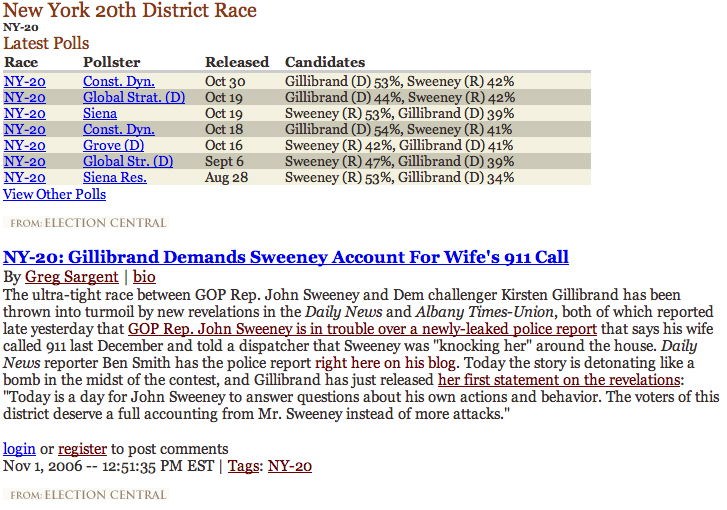 New York 20th District Race
NY-20
Latest Polls

| Race | Pollster | Released | Candidates |
|---|---|---|---|
| NY-20 | Const. Dyn. | Oct 30 | Gillibrand (D) 53%, Sweeney (R) 42% |
| NY-20 | Global Strat. (D) | Oct 19 | Gillibrand (D) 44%, Sweeney (R) 42% |
| NY-20 | Siena | Oct 19 | Sweeney (R) 53%, Gillibrand (D) 39% |
| NY-20 | Const. Dyn. | Oct 18 | Gillibrand (D) 54%, Sweeney (R) 41% |
| NY-20 | Grove (D) | Oct 16 | Sweeney (R) 42%, Gillibrand (D) 41% |
| NY-20 | Global Str. (D) | Sept 6 | Sweeney (R) 47%, Gillibrand (D) 39% |
| NY-20 | Siena Res. | Aug 28 | Sweeney (R) 53%, Gillibrand (D) 34% |

View Other Polls

FROM: ELECTION CENTRAL

NY-20: Gillibrand Demands Sweeney Account For Wife's 911 Call
By Greg Sargent | bio
The ultra-tight race between GOP Rep. John Sweeney and Dem challenger Kirsten Gillibrand has been thrown into turmoil by new revelations in the Daily News and Albany Times-Union, both of which reported late yesterday that GOP Rep. John Sweeney is in trouble over a newly-leaked police report that says his wife called 911 last December and told a dispatcher that Sweeney was "knocking her" around the house. Daily News reporter Ben Smith has the police report right here on his blog. Today the story is detonating like a bomb in the midst of the contest, and Gillibrand has just released her first statement on the revelations: "Today is a day for John Sweeney to answer questions about his own actions and behavior. The voters of this district deserve a full accounting from Mr. Sweeney instead of more attacks."

login or register to post comments
Nov 1, 2006 -- 12:51:35 PM EST | Tags: NY-20

FROM: ELECTION CENTRAL